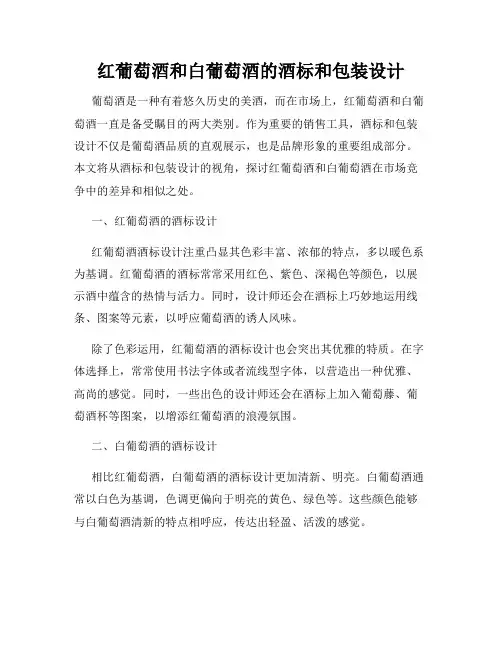 红葡萄酒和白葡萄酒的酒标和包装设计

葡萄酒是一种有着悠久历史的美酒，而在市场上，红葡萄酒和白葡萄酒一直是备受瞩目的两大类别。作为重要的销售工具，酒标和包装设计不仅是葡萄酒品质的直观展示，也是品牌形象的重要组成部分。本文将从酒标和包装设计的视角，探讨红葡萄酒和白葡萄酒在市场竞争中的差异和相似之处。

一、红葡萄酒的酒标设计

红葡萄酒酒标设计注重凸显其色彩丰富、浓郁的特点，多以暖色系为基调。红葡萄酒的酒标常常采用红色、紫色、深褐色等颜色，以展示酒中蕴含的热情与活力。同时，设计师还会在酒标上巧妙地运用线条、图案等元素，以呼应葡萄酒的诱人风味。

除了色彩运用，红葡萄酒的酒标设计也会突出其优雅的特质。在字体选择上，常常使用书法字体或者流线型字体，以营造出一种优雅、高尚的感觉。同时，一些出色的设计师还会在酒标上加入葡萄藤、葡萄酒杯等图案，以增添红葡萄酒的浪漫氛围。

二、白葡萄酒的酒标设计

相比红葡萄酒，白葡萄酒的酒标设计更加清新、明亮。白葡萄酒通常以白色为基调，色调更偏向于明亮的黄色、绿色等。这些颜色能够与白葡萄酒清新的特点相呼应，传达出轻盈、活泼的感觉。